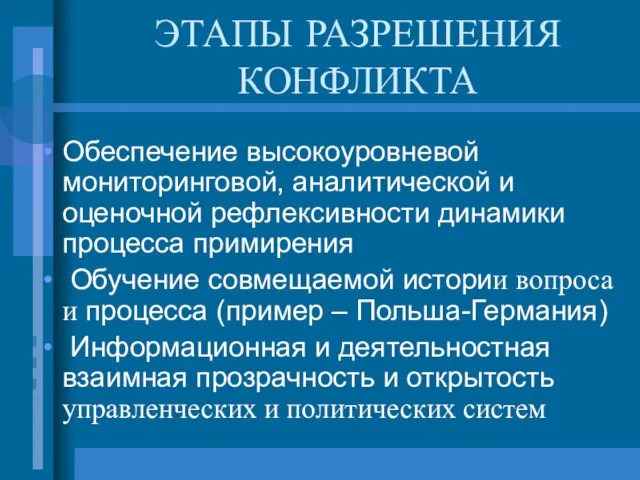 ЭТАПЫ РАЗРЕШЕНИЯ КОНФЛИКТА

• Обеспечение высокоуровневой мониторинговой, аналитической и оценочной рефлексивности динамики процесса примирения

• Обучение совмещаемой истории вопроса и процесса (пример – Польша-Германия)

• Информационная и деятельностная взаимная прозрачность и открытость управленческих и политических систем